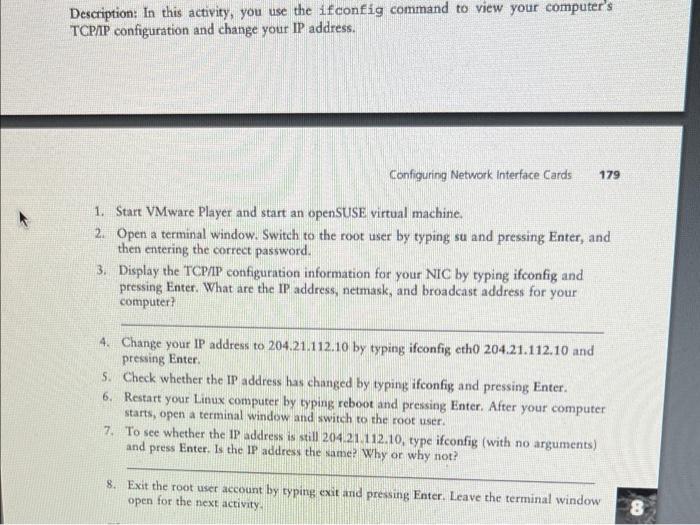 Description: In this activity, you use the ifconfig command to view your computer's TCP/IP configuration and change your IP address.

Configuring Network Interface Cards 179

1. Start VMware Player and start an openSUSE virtual machine.
2. Open a terminal window. Switch to the root user by typing su and pressing Enter, and then entering the correct password.
3. Display the TCP/IP configuration information for your NIC by typing ifconfig and pressing Enter. What are the IP address, netmask, and broadcast address for your computer?

4. Change your IP address to 204.21.112.10 by typing ifconfig eth0 204.21.112.10 and pressing Enter.
5. Check whether the IP address has changed by typing ifconfig and pressing Enter.
6. Restart your Linux computer by typing reboot and pressing Enter. After your computer starts, open a terminal window and switch to the root user.
7. To see whether the IP address is still 204.21.112.10, type ifconfig (with no arguments) and press Enter. Is the IP address the same? Why or why not?

8. Exit the root user account by typing exit and pressing Enter. Leave the terminal window open for the next activity.

8